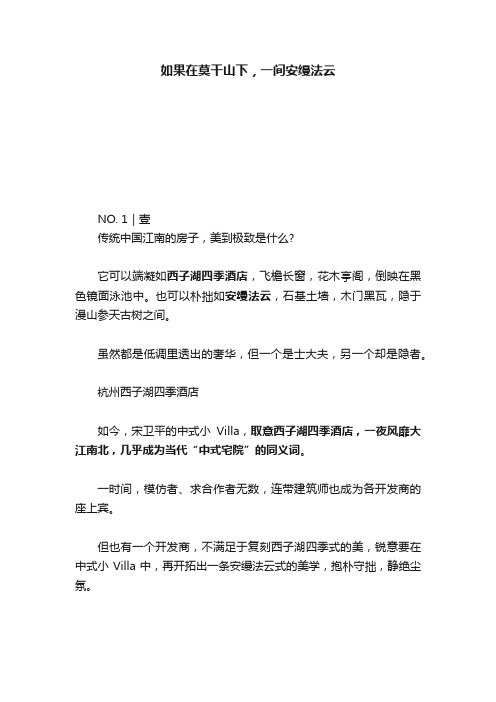 如果在莫干山下，一间安缦法云

NO. 1 | 壹
传统中国江南的房子，美到极致是什么?

它可以端凝如西子湖四季酒店，飞檐长窗，花木亭阁，倒映在黑色镜面泳池中。也可以朴拙如安缦法云，石基土墙，木门黑瓦，隐于漫山参天古树之间。

虽然都是低调里透出的奢华，但一个是士大夫，另一个却是隐者。

杭州西子湖四季酒店

如今，宋卫平的中式小 Villa，取意西子湖四季酒店，一夜风靡大江南北，几乎成为当代“中式宅院”的同义词。

一时间，模仿者、求合作者无数，连带建筑师也成为各开发商的座上宾。

但也有一个开发商，不满足于复刻西子湖四季式的美，锐意要在中式小 Villa 中，再开拓出一条安缦法云式的美学，抱朴守拙，静绝尘氛。